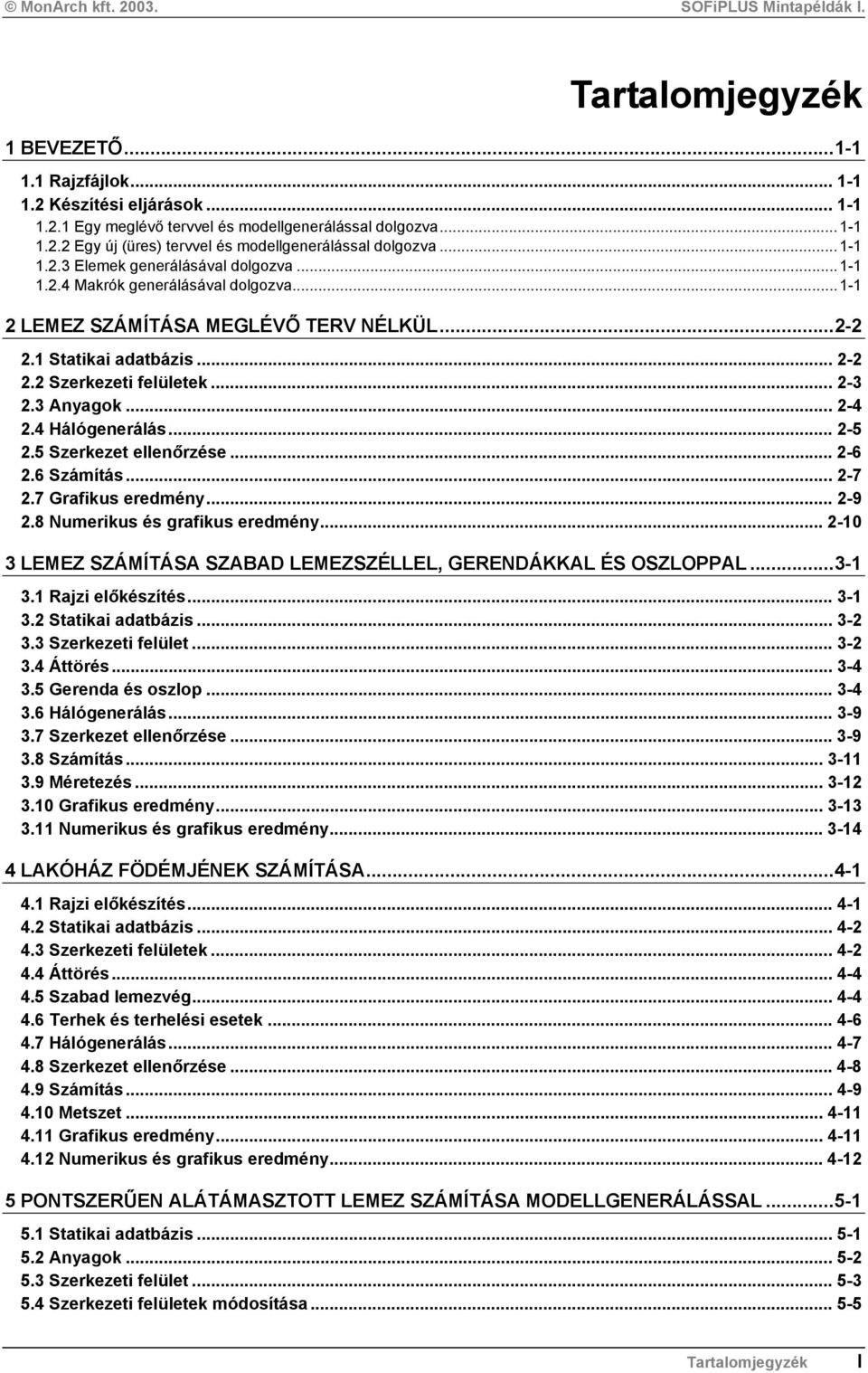 © MonArch kft. 2003. SOFiPLUS Mintapéldák I.

Tartalomjegyzék

1 BEVEZETŐ...1-1
1.1 Rajzfájlok... 1-1
1.2 Készítési eljárások... 1-1
1.2.1 Egy meglévő tervvel és modellgenerálással dolgozva...1-1
1.2.2 Egy új (üres) tervvel és modellgenerálással dolgozva...1-1
1.2.3 Elemek generálásával dolgozva...1-1
1.2.4 Makrók generálásával dolgozva...1-1

2 LEMEZ SZÁMÍTÁSA MEGLÉVŐ TERV NÉLKÜL...2-2
2.1 Statikai adatbázis... 2-2
2.2 Szerkezeti felületek... 2-3
2.3 Anyagok... 2-4
2.4 Hálógenerálás... 2-5
2.5 Szerkezet ellenőrzése... 2-6
2.6 Számítás... 2-7
2.7 Grafikus eredmény... 2-9
2.8 Numerikus és grafikus eredmény... 2-10

3 LEMEZ SZÁMÍTÁSA SZABAD LEMEZSZÉLLEL, GERENDÁKKAL ÉS OSZLOPPAL...3-1
3.1 Rajzi előkészítés... 3-1
3.2 Statikai adatbázis... 3-2
3.3 Szerkezeti felület... 3-2
3.4 Áttörés... 3-4
3.5 Gerenda és oszlop... 3-4
3.6 Hálógenerálás... 3-9
3.7 Szerkezet ellenőrzése... 3-9
3.8 Számítás... 3-11
3.9 Méretezés... 3-12
3.10 Grafikus eredmény... 3-13
3.11 Numerikus és grafikus eredmény... 3-14

4 LAKÓHÁZ FÖDÉMJÉNEK SZÁMÍTÁSA...4-1
4.1 Rajzi előkészítés... 4-1
4.2 Statikai adatbázis... 4-2
4.3 Szerkezeti felületek... 4-2
4.4 Áttörés... 4-4
4.5 Szabad lemezvég... 4-4
4.6 Terhek és terhelési esetek... 4-6
4.7 Hálógenerálás... 4-7
4.8 Szerkezet ellenőrzése... 4-8
4.9 Számítás... 4-9
4.10 Metszet... 4-11
4.11 Grafikus eredmény... 4-11
4.12 Numerikus és grafikus eredmény... 4-12

5 PONTSZERŰEN ALÁTÁMASZTOTT LEMEZ SZÁMÍTÁSA MODELLGENERÁLÁSSAL...5-1
5.1 Statikai adatbázis... 5-1
5.2 Anyagok... 5-2
5.3 Szerkezeti felület... 5-3
5.4 Szerkezeti felületek módosítása... 5-5

Tartalomjegyzék I